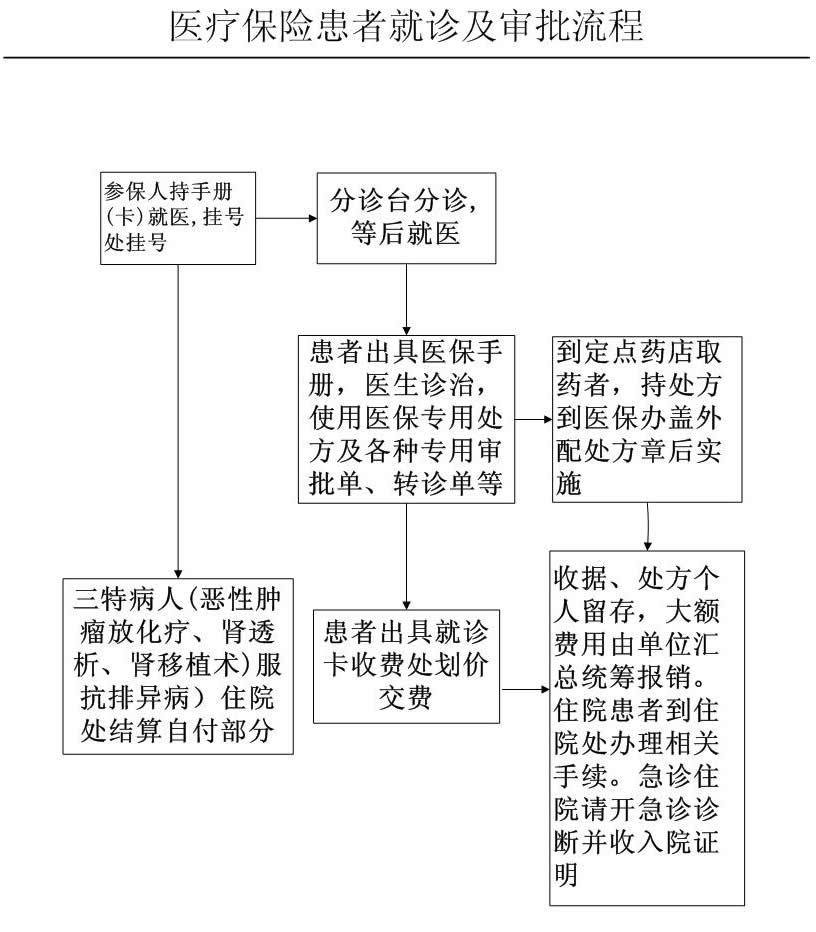 医疗保险患者就诊及审批流程

参保人持手册（卡）就医，挂号处挂号

分诊台分诊，等后就医

患者出具医保手册，医生诊治，使用医保专用处方及各种专用审批单、转诊单等

到定点药店取药者，持处方到医保办盖外配处方章后实施

三特病人（恶性肿瘤放化疗、肾透析、肾移植术）服抗排异病）住院处结算自付部分

患者出具就诊卡收费处划价交费

收据、处方个人留存，大额费用由单位汇总统筹报销。住院患者到住院处办理相关手续。急诊住院请开急诊诊断并收入院证明